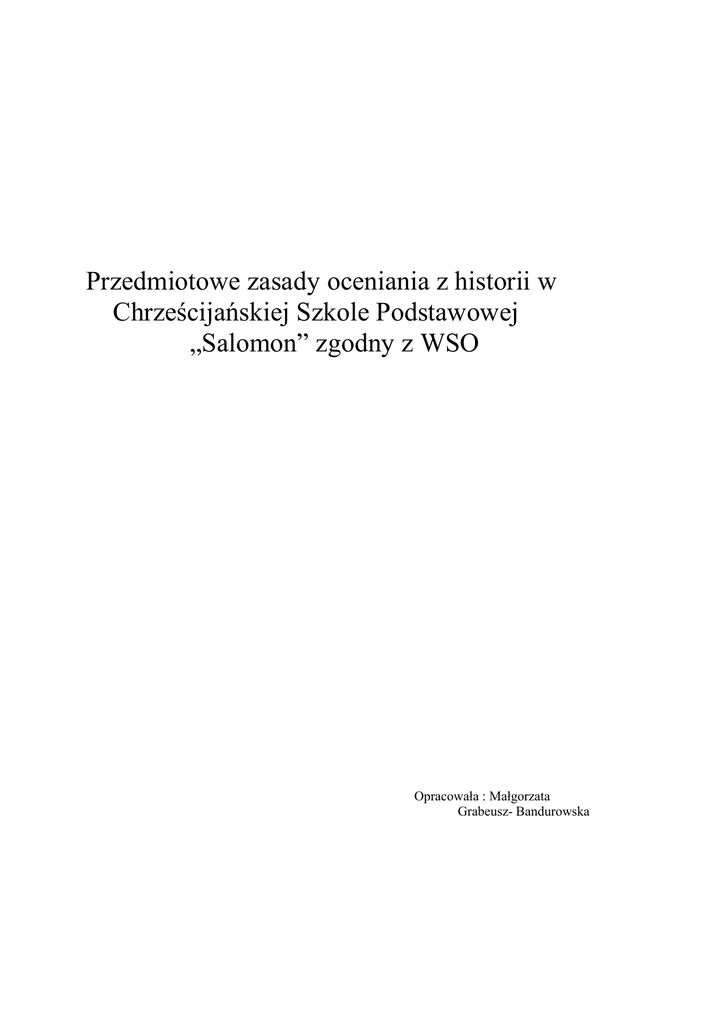 Przedmiotowe zasady oceniania z historii w Chrześcijańskiej Szkole Podstawowej „Salomon” zgodny z WSO

Opracowała : Małgorzata Grabeusz- Bandurowska